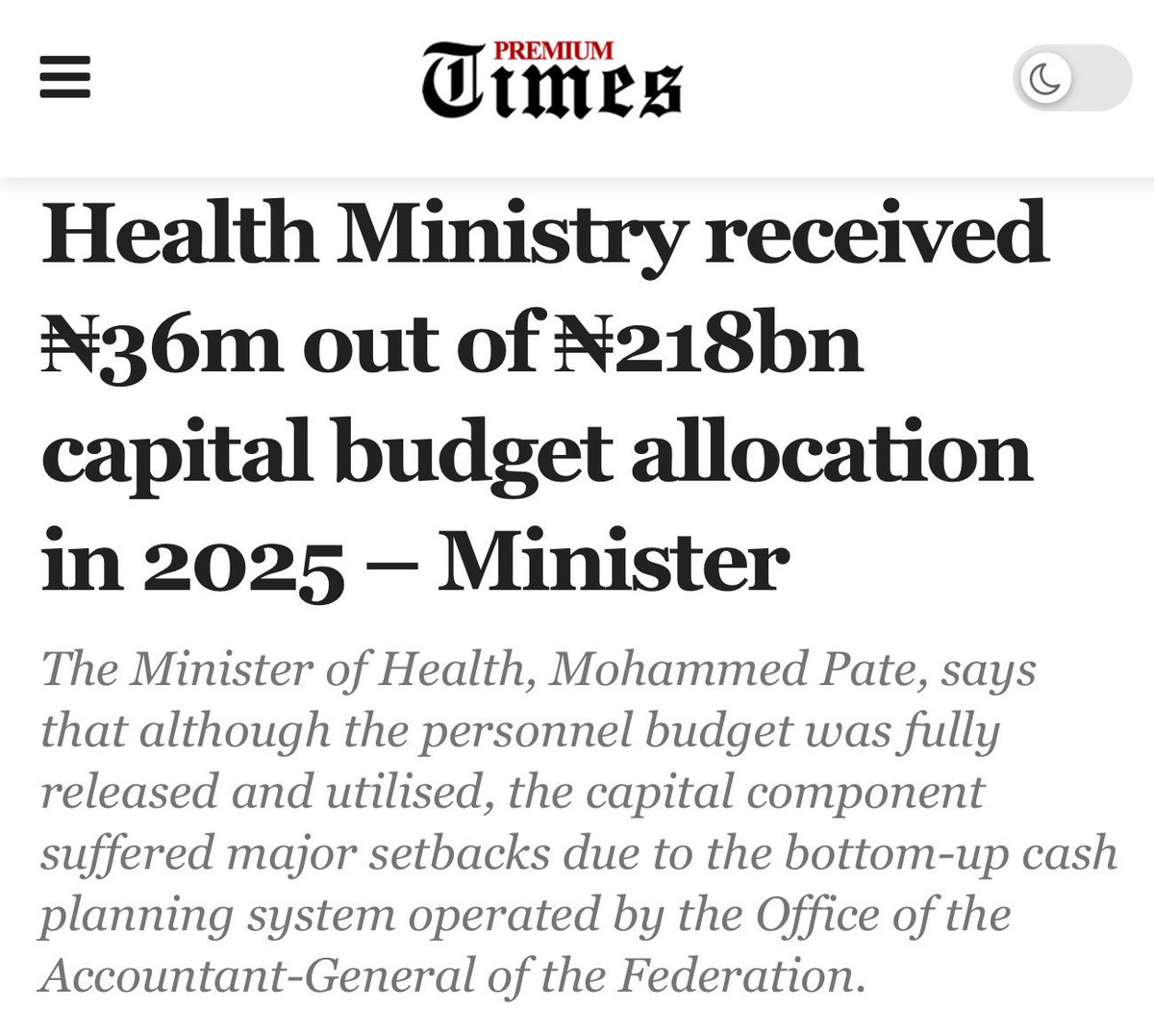 PREMIUM Times

Health Ministry received ₦36m out of ₦218bn capital budget allocation in 2025 – Minister

The Minister of Health, Mohammed Pate, says that although the personnel budget was fully released and utilised, the capital component suffered major setbacks due to the bottom-up cash planning system operated by the Office of the Accountant-General of the Federation.